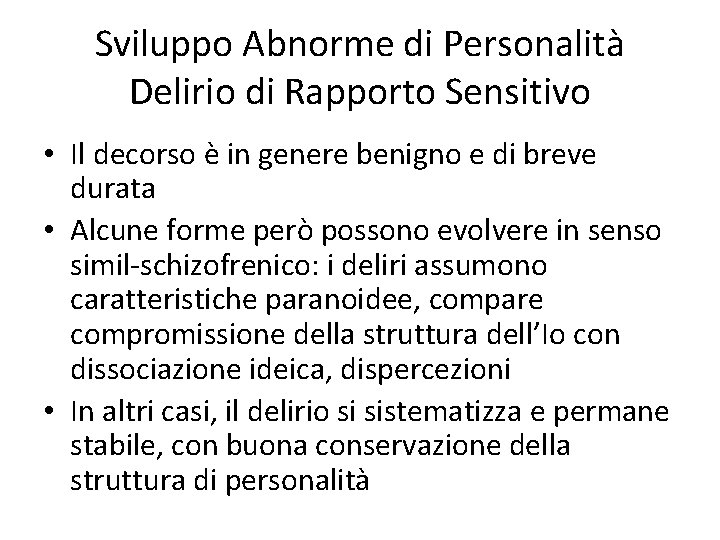 Sviluppo Abnorme di Personalità
Delirio di Rapporto Sensitivo

• Il decorso è in genere benigno e di breve durata
• Alcune forme però possono evolvere in senso simil-schizofrenico: i deliri assumono caratteristiche paranoidee, compare compromissione della struttura dell'Io con dissociazione ideica, dispercezioni
• In altri casi, il delirio si sistematizza e permane stabile, con buona conservazione della struttura di personalità